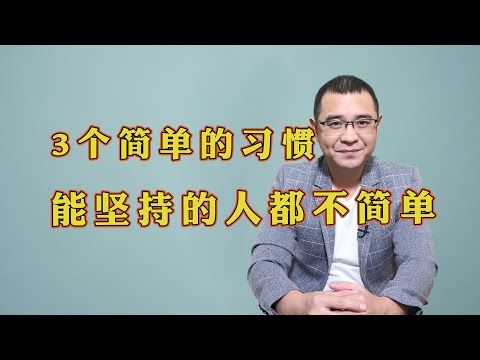 3个简单的习惯

能坚持的人都不简单